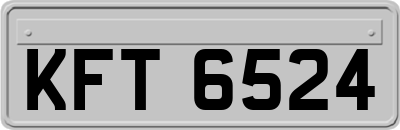 KFT 6524